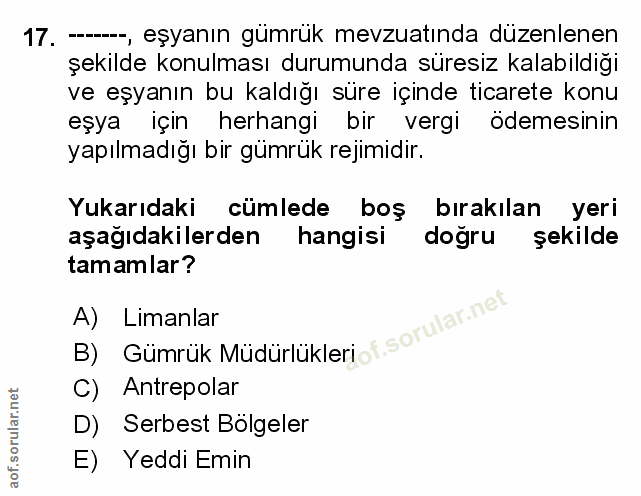 17. -------, eşyanın gümrük mevzuatında düzenlenen şekilde konulması durumunda süresiz kalabildiği ve eşyanın bu kaldığı süre içinde ticarete konu eşya için herhangi bir vergi ödemesinin yapılmadığı bir gümrük rejimidir.

Yukarıdaki cümlede boş bırakılan yeri aşağıdakilerden hangisi doğru şekilde tamamlar?

A) Limanlar
B) Gümrük Müdürlükleri
C) Antrepolar
D) Serbest Bölgeler
E) Yeddi Emin

aof.sorular.net